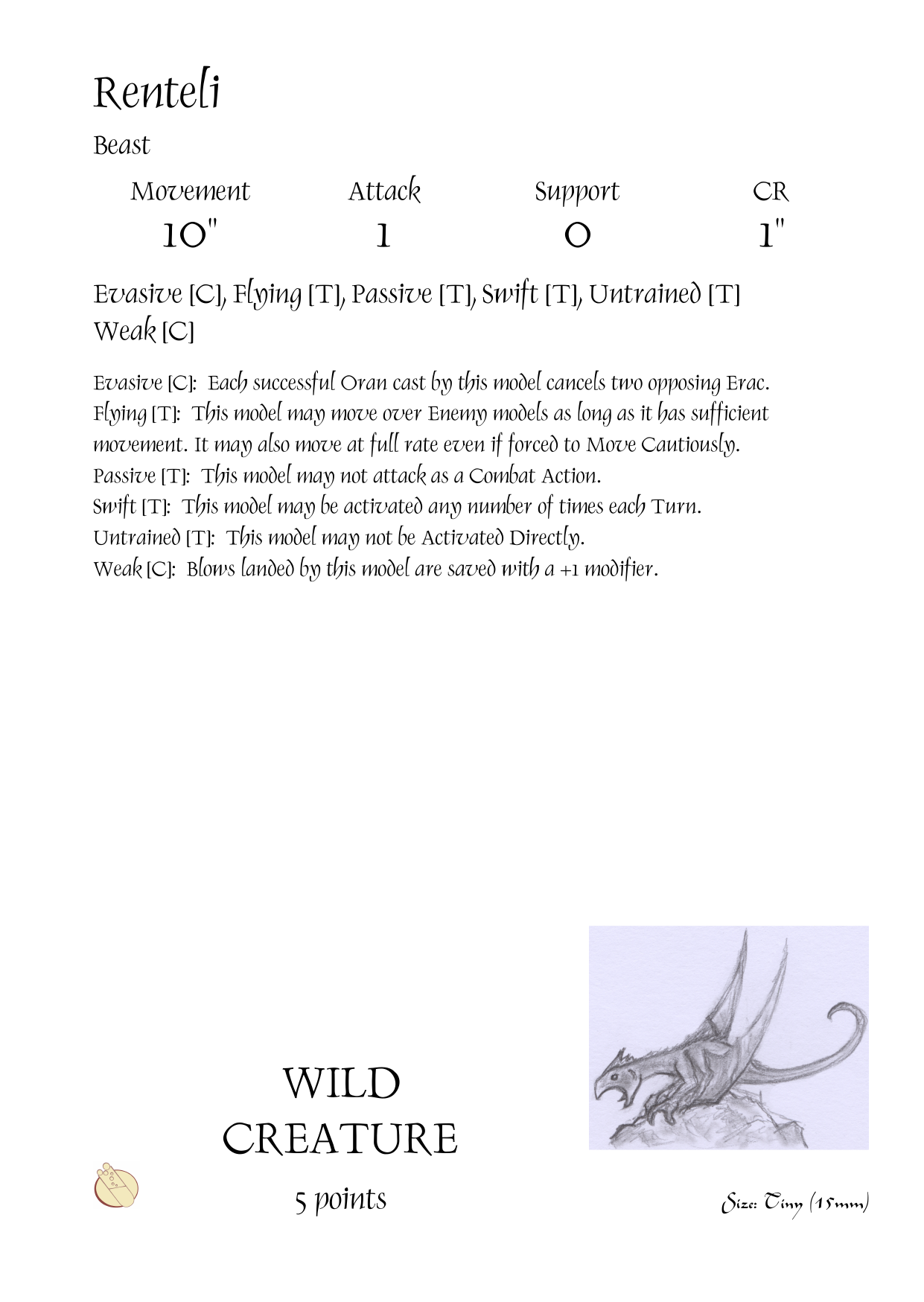 Renteli

Beast

| Movement | Attack | Support | CR |
|---|---|---|---|
| 10" | 1 | 0 | 1" |

Evasive [C], Flying [T], Passive [T], Swift [T], Untrained [T] Weak [C]

Evasive [C]: Each successful Oran cast by this model cancels two opposing Erac.
Flying [T]: This model may move over Enemy models as long as it has sufficient movement. It may also move at full rate even if forced to Move Cautiously.
Passive [T]: This model may not attack as a Combat Action.
Swift [T]: This model may be activated any number of times each Turn.
Untrained [T]: This model may not be Activated Directly.
Weak [C]: Blows landed by this model are saved with a +1 modifier.

WILD CREATURE

5 points

Size: Tiny (15mm)